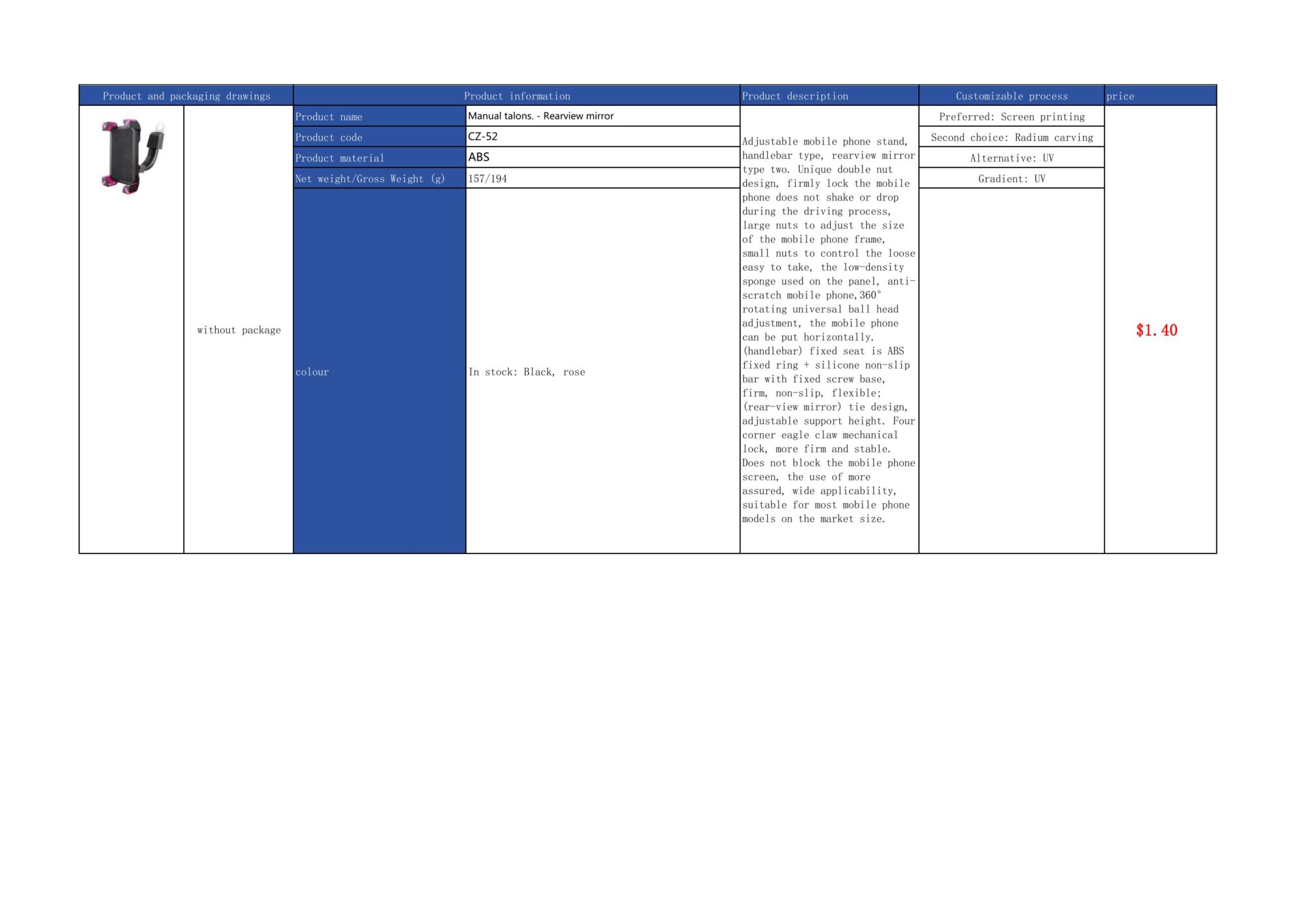 | Product and packaging drawings | | Product information | | Product description | Customizable process | price |
|---|---|---|---|---|---|---|
| | without package | Product name | Manual talons. - Rearview mirror | Adjustable mobile phone stand, handlebar type, rearview mirror type two. Unique double nut design, firmly lock the mobile phone does not shake or drop during the driving process, large nuts to adjust the size of the mobile phone frame, small nuts to control the loose easy to take, the low-density sponge used on the panel, anti-scratch mobile phone, 360° rotating universal ball head adjustment, the mobile phone can be put horizontally. (handlebar) fixed seat is ABS fixed ring + silicone non-slip bar with fixed screw base, firm, non-slip, flexible; (rear-view mirror) tie design, adjustable support height. Four corner eagle claw mechanical lock, more firm and stable. Does not block the mobile phone screen, the use of more assured, wide applicability, suitable for most mobile phone models on the market size. | Preferred: Screen printing | $1.40 |
| | | Product code | CZ-52 | | Second choice: Radium carving | |
| | | Product material | ABS | | Alternative: UV | |
| | | Net weight/Gross Weight (g) | 157/194 | | Gradient: UV | |
| | | colour | In stock: Black, rose | | | |